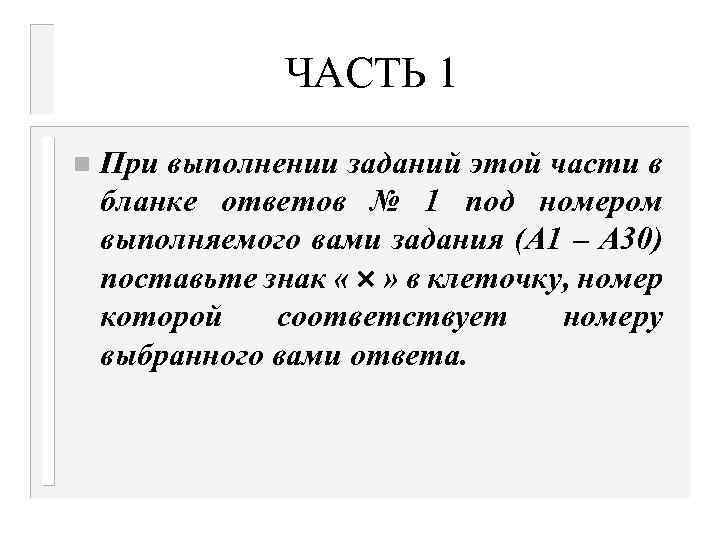 ЧАСТЬ 1

• При выполнении заданий этой части в бланке ответов № 1 под номером выполняемого вами задания (А1 – А30) поставьте знак « × » в клеточку, номер которой соответствует номеру выбранного вами ответа.